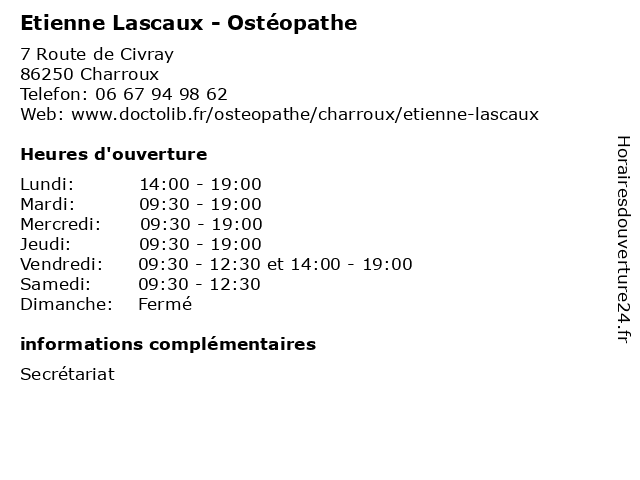 Etienne Lascaux - Ostéopathe

7 Route de Civray
86250 Charroux
Telefon: 06 67 94 98 62
Web: www.doctolib.fr/osteopathe/charroux/etienne-lascaux

Heures d'ouverture

| | |
|---|---|
| Lundi: | 14:00 - 19:00 |
| Mardi: | 09:30 - 19:00 |
| Mercredi: | 09:30 - 19:00 |
| Jeudi: | 09:30 - 19:00 |
| Vendredi: | 09:30 - 12:30 et 14:00 - 19:00 |
| Samedi: | 09:30 - 12:30 |
| Dimanche: | Fermé |

informations complémentaires

Secrétariat

Horairesdouverture24.fr